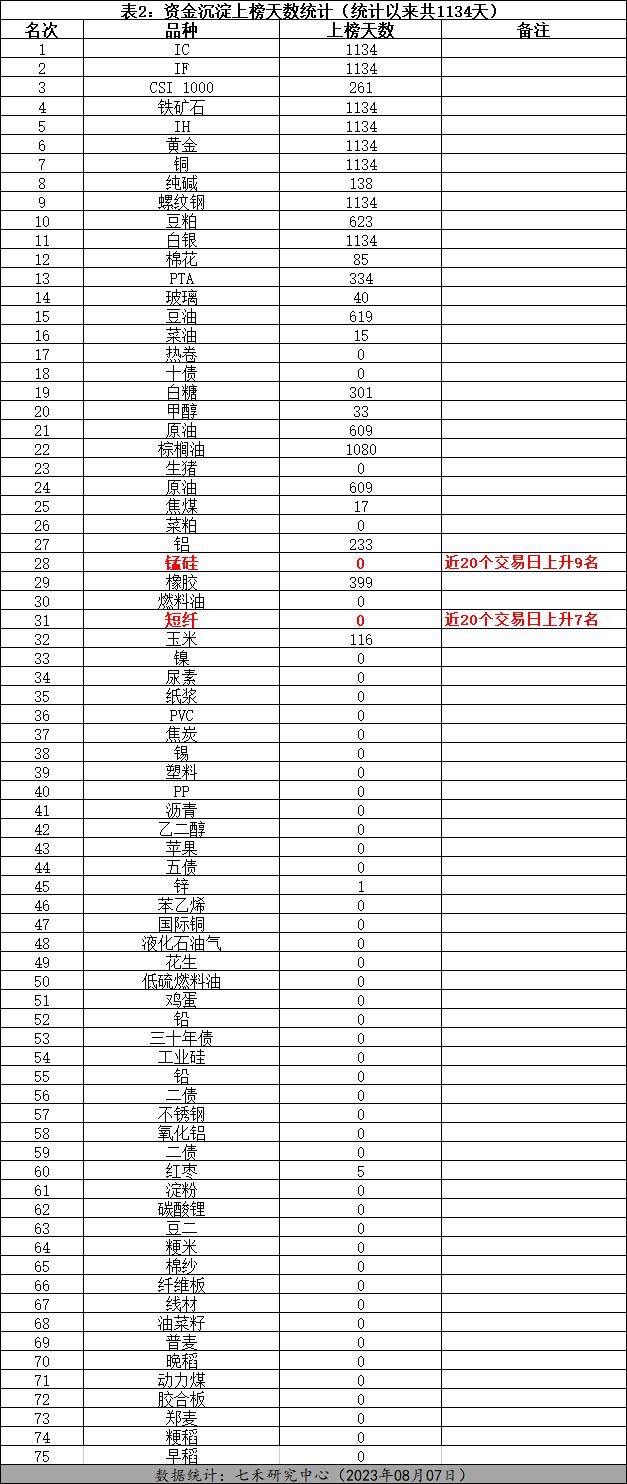 表2：资金沉淀上榜天数统计（统计以来共1134天）

| 名次 | 品种 | 上榜天数 | 备注 |
|---|---|---|---|
| 1 | IC | 1134 | |
| 2 | IF | 1134 | |
| 3 | CSI 1000 | 261 | |
| 4 | 铁矿石 | 1134 | |
| 5 | IH | 1134 | |
| 6 | 黄金 | 1134 | |
| 7 | 铜 | 1134 | |
| 8 | 纯碱 | 138 | |
| 9 | 螺纹钢 | 1134 | |
| 10 | 豆粕 | 623 | |
| 11 | 白银 | 1134 | |
| 12 | 棉花 | 85 | |
| 13 | PTA | 334 | |
| 14 | 玻璃 | 40 | |
| 15 | 豆油 | 619 | |
| 16 | 菜油 | 15 | |
| 17 | 热卷 | 0 | |
| 18 | 十债 | 0 | |
| 19 | 白糖 | 301 | |
| 20 | 甲醇 | 33 | |
| 21 | 原油 | 609 | |
| 22 | 棕榈油 | 1080 | |
| 23 | 生猪 | 0 | |
| 24 | 原油 | 609 | |
| 25 | 焦煤 | 17 | |
| 26 | 菜粕 | 0 | |
| 27 | 铝 | 233 | |
| 28 | 锰硅 | 0 | 近20个交易日上升9名 |
| 29 | 橡胶 | 399 | |
| 30 | 燃料油 | 0 | |
| 31 | 短纤 | 0 | 近20个交易日上升7名 |
| 32 | 玉米 | 116 | |
| 33 | 镍 | 0 | |
| 34 | 尿素 | 0 | |
| 35 | 纸浆 | 0 | |
| 36 | PVC | 0 | |
| 37 | 焦炭 | 0 | |
| 38 | 锡 | 0 | |
| 39 | 塑料 | 0 | |
| 40 | PP | 0 | |
| 41 | 沥青 | 0 | |
| 42 | 乙二醇 | 0 | |
| 43 | 苹果 | 0 | |
| 44 | 五债 | 0 | |
| 45 | 锌 | 1 | |
| 46 | 苯乙烯 | 0 | |
| 47 | 国际铜 | 0 | |
| 48 | 液化石油气 | 0 | |
| 49 | 花生 | 0 | |
| 50 | 低硫燃料油 | 0 | |
| 51 | 鸡蛋 | 0 | |
| 52 | 铅 | 0 | |
| 53 | 三十年债 | 0 | |
| 54 | 工业硅 | 0 | |
| 55 | 铅 | 0 | |
| 56 | 二债 | 0 | |
| 57 | 不锈钢 | 0 | |
| 58 | 氧化铝 | 0 | |
| 59 | 二债 | 0 | |
| 60 | 红枣 | 5 | |
| 61 | 淀粉 | 0 | |
| 62 | 碳酸锂 | 0 | |
| 63 | 豆二 | 0 | |
| 64 | 粳米 | 0 | |
| 65 | 棉纱 | 0 | |
| 66 | 纤维板 | 0 | |
| 67 | 线材 | 0 | |
| 68 | 油菜籽 | 0 | |
| 69 | 普麦 | 0 | |
| 70 | 晚稻 | 0 | |
| 71 | 动力煤 | 0 | |
| 72 | 胶合板 | 0 | |
| 73 | 郑麦 | 0 | |
| 74 | 粳稻 | 0 | |
| 75 | 早稻 | 0 | |

数据统计：七禾研究中心（2023年08月07日）